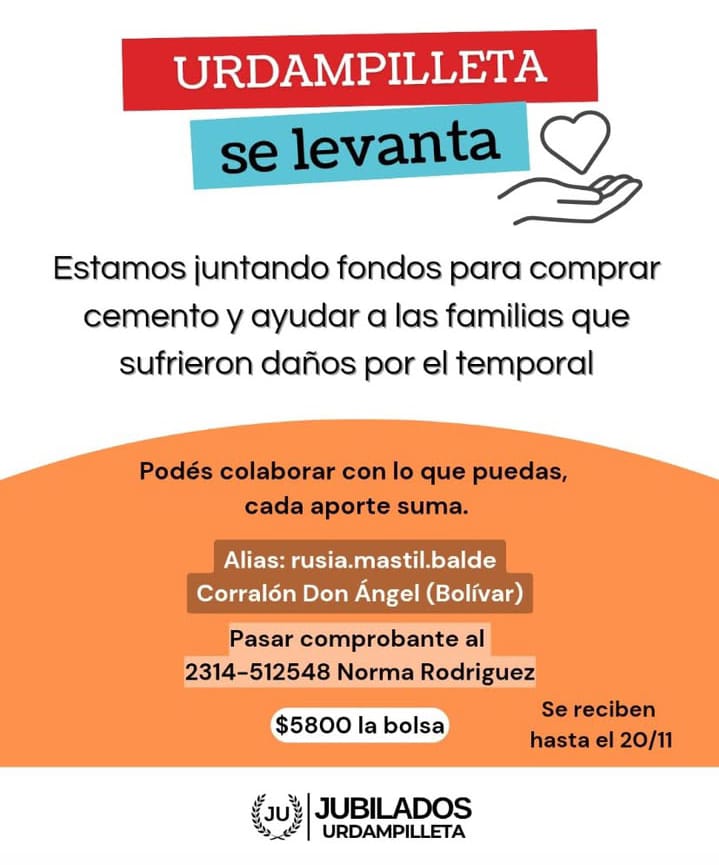 URDAMPILLETA

se levanta

Estamos juntando fondos para comprar cemento y ayudar a las familias que sufrieron daños por el temporal

Podés colaborar con lo que puedas, cada aporte suma.

Alias: rusia.mastil.balde
Corralón Don Ángel (Bolívar)

Pasar comprobante al
2314-512548 Norma Rodriguez

$5800 la bolsa

Se reciben
hasta el 20/11

JU
JUBILADOS
URDAMPILLETA